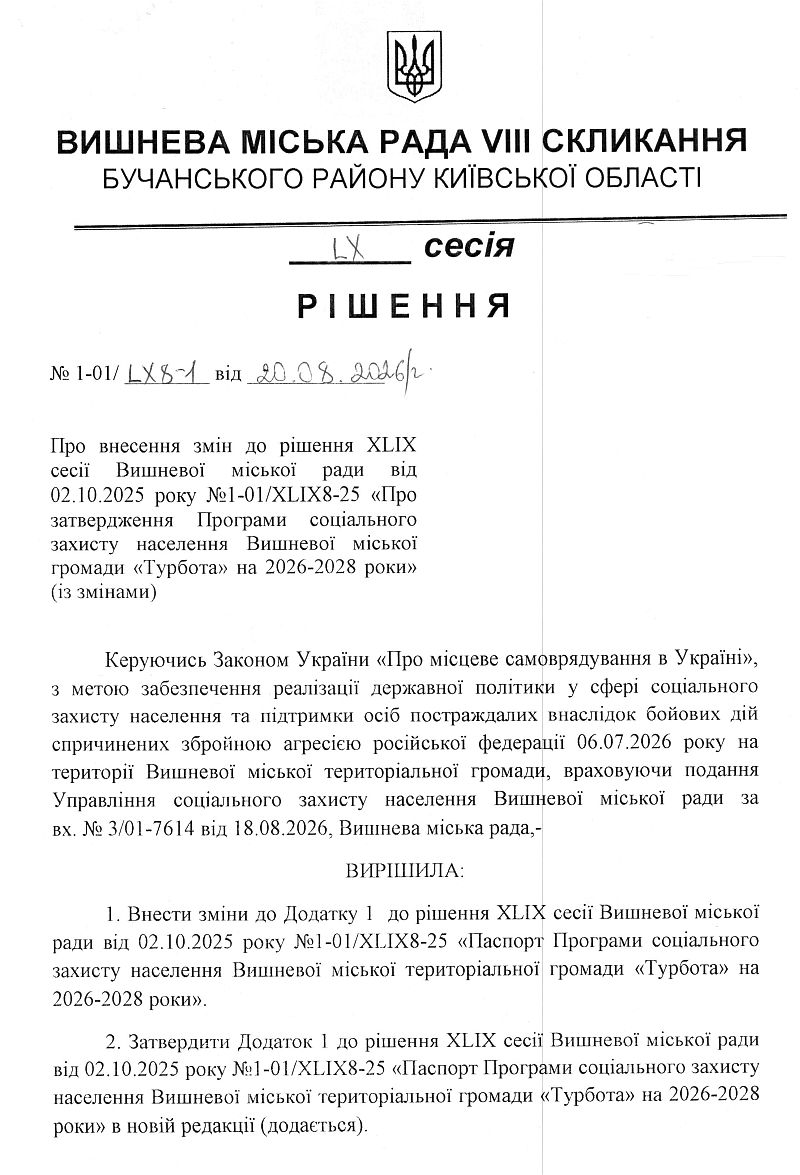 ВИШНЕВА МІСЬКА РАДА VIII СКЛИКАННЯ
БУЧАНСЬКОГО РАЙОНУ КИЇВСЬКОЇ ОБЛАСТІ

LX сесія

РІШЕННЯ

№ 1-01/ LX8-1 від 20.08.2026р.

Про внесення змін до рішення XLIX сесії Вишневої міської ради від 02.10.2025 року №1-01/XLIX8-25 «Про затвердження Програми соціального захисту населення Вишневої міської громади «Турбота» на 2026-2028 роки» (із змінами)

Керуючись Законом України «Про місцеве самоврядування в Україні», з метою забезпечення реалізації державної політики у сфері соціального захисту населення та підтримки осіб постраждалих внаслідок бойових дій спричинених збройною агресією російської федерації 06.07.2026 року на території Вишневої міської територіальної громади, враховуючи подання Управління соціального захисту населення Вишневої міської ради за вх. № 3/01-7614 від 18.08.2026, Вишнева міська рада,-

ВИРІШИЛА:

1. Внести зміни до Додатку 1 до рішення XLIX сесії Вишневої міської ради від 02.10.2025 року №1-01/XLIX8-25 «Паспорт Програми соціального захисту населення Вишневої міської територіальної громади «Турбота» на 2026-2028 роки».

2. Затвердити Додаток 1 до рішення XLIX сесії Вишневої міської ради від 02.10.2025 року №1-01/XLIX8-25 «Паспорт Програми соціального захисту населення Вишневої міської територіальної громади «Турбота» на 2026-2028 роки» в новій редакції (додається).